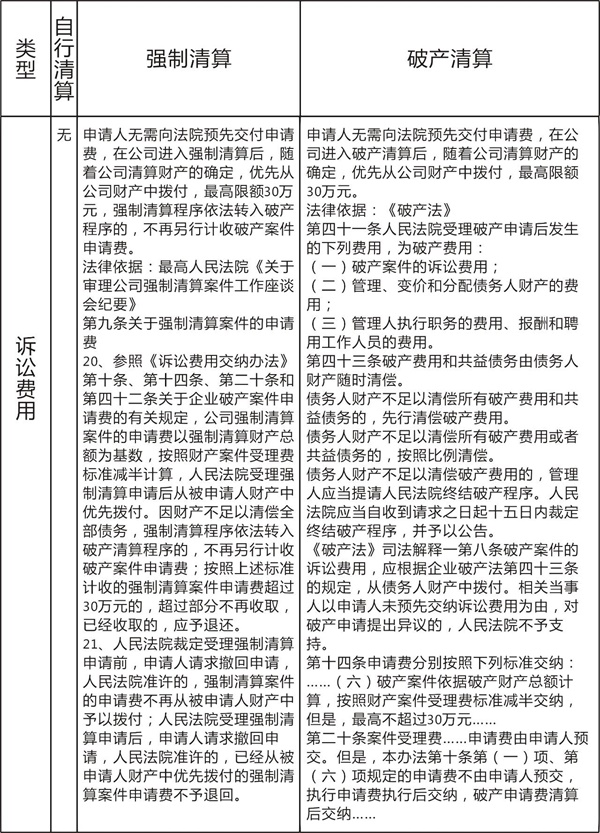 | 类型 | 自行清算 | 强制清算 | 破产清算 |
|---|---|---|---|
| 诉讼费用 | 无 | 申请人无需向法院预先交付申请费，在公司进入强制清算后，随着公司清算财产的确定，优先从公司财产中拨付，最高限额30万元，强制清算程序依法转入破产程序的，不再另行计收破产案件申请费。<br>法律依据：最高人民法院《关于审理公司强制清算案件工作座谈会纪要》<br>第九条关于强制清算案件的申请费<br>20、参照《诉讼费用交纳办法》第十条、第十四条、第二十条和第四十二条关于企业破产案件申请费的有关规定，公司强制清算案件的申请费以强制清算财产总额为基数，按照财产案件受理费标准减半计算，人民法院受理强制清算申请后从被申请人财产中优先拨付。因财产不足以清偿全部债务，强制清算程序依法转入破产清算程序的，不再另行计收破产案件申请费；按照上述标准计收的强制清算案件申请费超过30万元的，超过部分不再收取，已经收取的，应予退还。<br>21、人民法院裁定受理强制清算申请前，申请人请求撤回申请，人民法院准许的，强制清算案件的申请费不再从被申请人财产中予以拨付；人民法院受理强制清算申请后，申请人请求撤回申请，人民法院准许的，已经从被申请人财产中优先拨付的强制清算案件申请费不予退回。 | 申请人无需向法院预先交付申请费，在公司进入破产清算后，随着公司清算财产的确定，优先从公司财产中拨付，最高限额30万元。<br>法律依据：《破产法》<br>第四十一条人民法院受理破产申请后发生的下列费用，为破产费用：<br>（一）破产案件的诉讼费用；<br>（二）管理、变价和分配债务人财产的费用；<br>（三）管理人执行职务的费用、报酬和聘用工作人员的费用。<br>第四十三条破产费用和共益债务由债务人财产随时清偿。<br>债务人财产不足以清偿所有破产费用和共益债务的，先行清偿破产费用。<br>债务人财产不足以清偿所有破产费用或者共益债务的，按照比例清偿。<br>债务人财产不足以清偿破产费用的，管理人应当提请人民法院终结破产程序。人民法院应当自收到请求之日起十五日内裁定终结破产程序，并予以公告。<br>《破产法》司法解释一第八条破产案件的诉讼费用，应根据企业破产法第四十三条的规定，从债务人财产中拨付。相关当事人以申请人未预先交纳诉讼费用为由，对破产申请提出异议的，人民法院不予支持。<br>第十四条申请费分别按照下列标准交纳：……（六）破产案件依据破产财产总额计算，按照财产案件受理费标准减半交纳，但是，最高不超过30万元……<br>第二十条案件受理费……申请费由申请人预交。但是，本办法第十条第（一）项、第（六）项规定的申请费不由申请人预交，执行申请费执行后交纳，破产申请费清算后交纳…… |